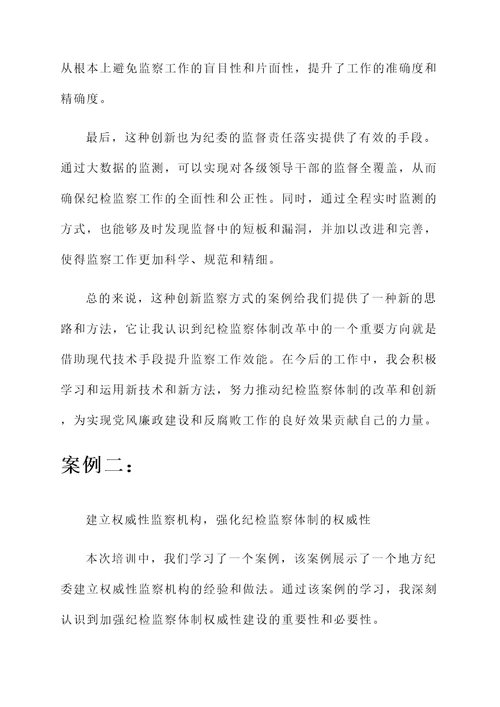 从根本上避免监察工作的盲目性和片面性，提升了工作的准确度和精确度。

最后，这种创新也为纪委的监督责任落实提供了有效的手段。通过大数据的监测，可以实现对各级领导干部的监督全覆盖，从而确保纪检监察工作的全面性和公正性。同时，通过全程实时监测的方式，也能够及时发现监督中的短板和漏洞，并加以改进和完善，使得监察工作更加科学、规范和精细。

总的来说，这种创新监察方式的案例给我们提供了一种新的思路和方法，它让我认识到纪检监察体制改革中的一个重要方向就是借助现代技术手段提升监察工作效能。在今后的工作中，我会积极学习和运用新技术和新方法，努力推动纪检监察体制的改革和创新，为实现党风廉政建设和反腐败工作的良好效果贡献自己的力量。

案例二：

建立权威性监察机构，强化纪检监察体制的权威性

本次培训中，我们学习了一个案例，该案例展示了一个地方纪委建立权威性监察机构的经验和做法。通过该案例的学习，我深刻认识到加强纪检监察体制权威性建设的重要性和必要性。